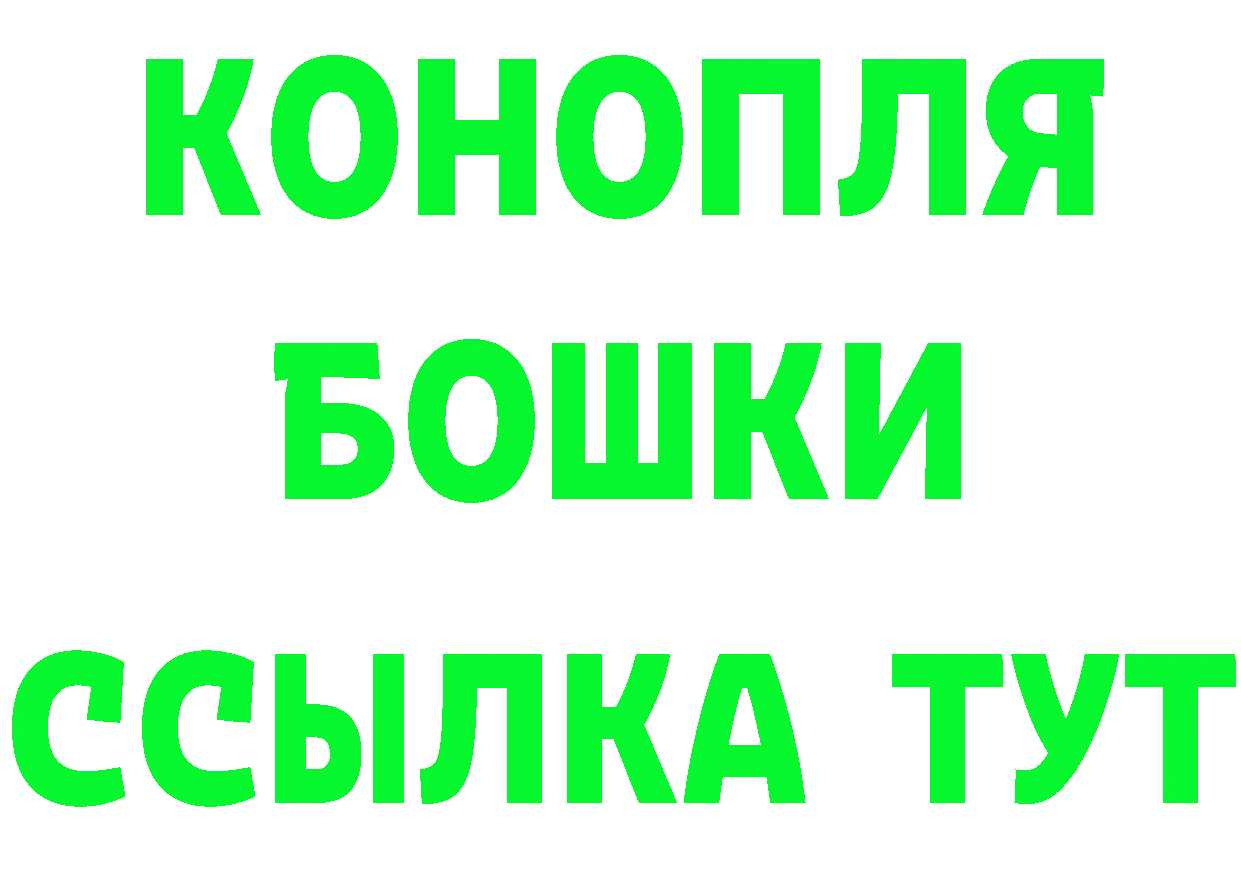 КОНОПЛЯ
БОШКИ
ССЫЛКА ТУТ